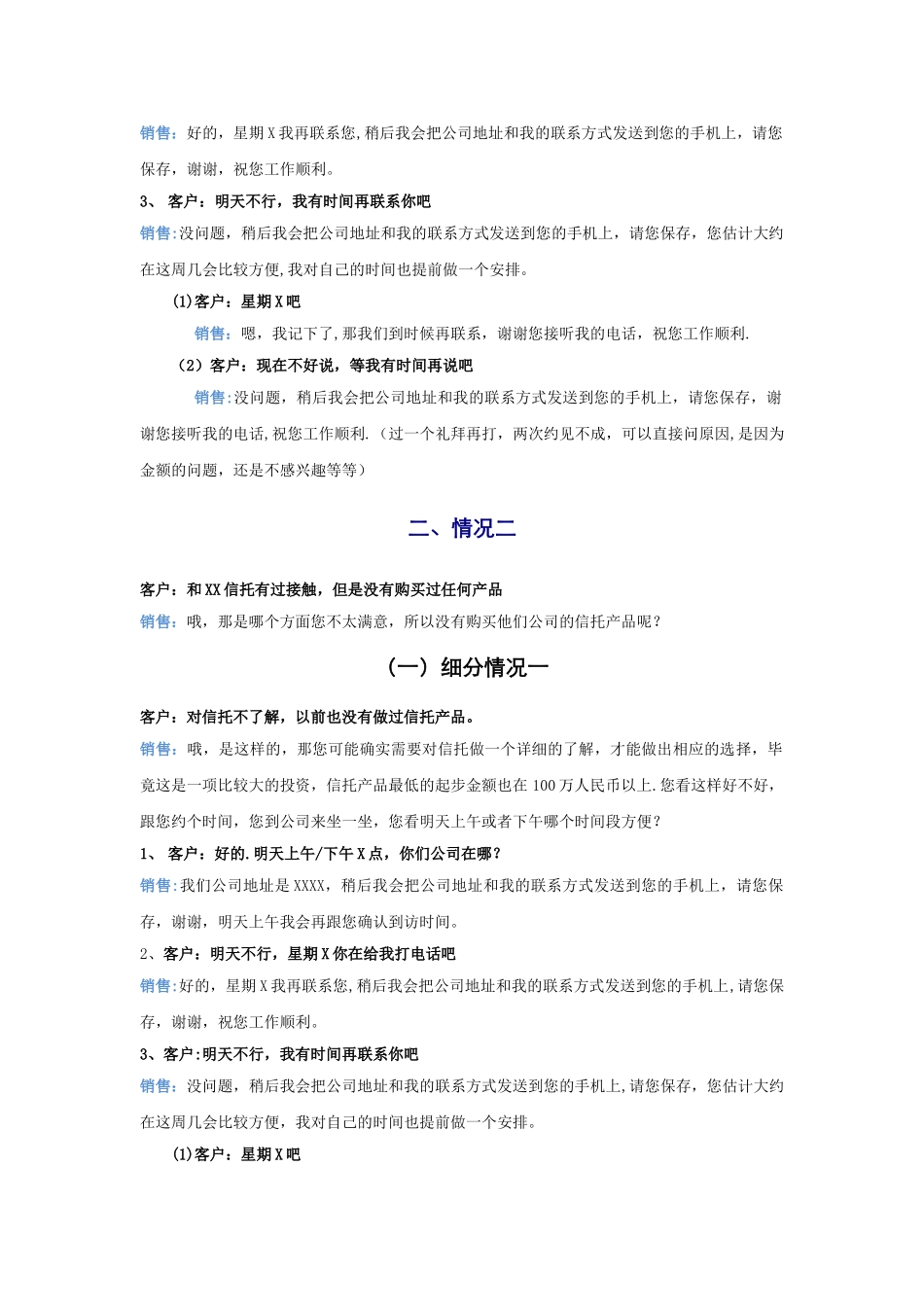 销售：好的，星期X我再联系您,稍后我会把公司地址和我的联系方式发送到您的手机上，请您保存，谢谢，祝您工作顺利。

3、 客户：明天不行，我有时间再联系你吧

销售:没问题，稍后我会把公司地址和我的联系方式发送到您的手机上，请您保存，您估计大约在这周几会比较方便,我对自己的时间也提前做一个安排。

(1)客户：星期X吧

销售：嗯，我记下了,那我们到时候再联系，谢谢您接听我的电话，祝您工作顺利.

（2）客户：现在不好说，等我有时间再说吧

销售:没问题，稍后我会把公司地址和我的联系方式发送到您的手机上，请您保存，谢谢您接听我的电话,祝您工作顺利.（过一个礼拜再打，两次约见不成，可以直接问原因,是因为金额的问题，还是不感兴趣等等）

二、情况二

客户：和XX信托有过接触，但是没有购买过任何产品

销售：哦，那是哪个方面您不太满意，所以没有购买他们公司的信托产品呢？

（一）细分情况一

客户：对信托不了解，以前也没有做过信托产品。

销售：哦，是这样的，那您可能确实需要对信托做一个详细的了解，才能做出相应的选择，毕竟这是一项比较大的投资，信托产品最低的起步金额也在100万人民币以上.您看这样好不好，跟您约个时间，您到公司来坐一坐，您看明天上午或者下午哪个时间段方便？

1、 客户：好的.明天上午/下午X点，你们公司在哪？

销售:我们公司地址是XXXX，稍后我会把公司地址和我的联系方式发送到您的手机上，请您保存，谢谢，明天上午我会再跟您确认到访时间。

2、客户：明天不行，星期X你在给我打电话吧

销售:好的，星期X我再联系您,稍后我会把公司地址和我的联系方式发送到您的手机上,请您保存，谢谢，祝您工作顺利。

3、客户:明天不行，我有时间再联系你吧

销售：没问题，稍后我会把公司地址和我的联系方式发送到您的手机上,请您保存，您估计大约在这周几会比较方便，我对自己的时间也提前做一个安排。

(1)客户：星期X吧